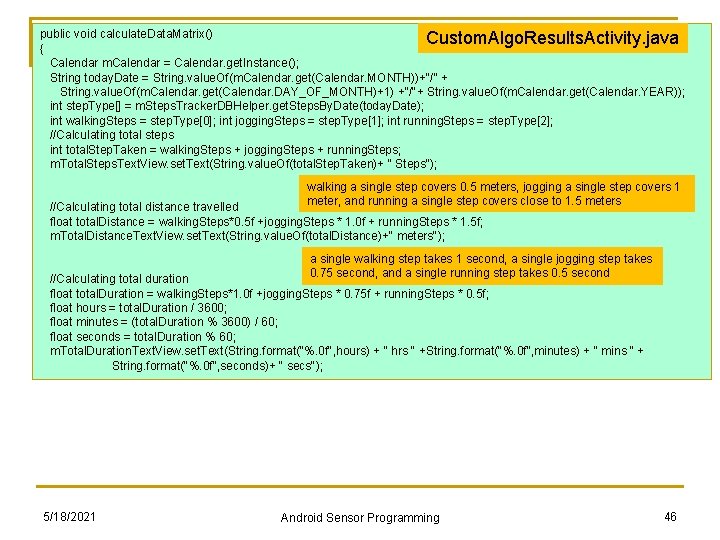 CustomAlgoResultsActivity.java

public void calculateDataMatrix()
{
Calendar mCalendar = Calendar.getInstance();
String todayDate = String.valueOf(mCalendar.get(Calendar.MONTH))+"/" +
String.valueOf(mCalendar.get(Calendar.DAY_OF_MONTH)+1) +"/" + String.valueOf(mCalendar.get(Calendar.YEAR));
int stepType[] = mStepsTrackerDBHelper.getStepsByDate(todayDate);
int walkingSteps = stepType[0]; int joggingSteps = stepType[1]; int runningSteps = stepType[2];
//Calculating total steps
int totalStepTaken = walkingSteps + joggingSteps + runningSteps;
mTotalStepsTextView.setText(String.valueOf(totalStepTaken)+ " Steps");

walking a single step covers 0.5 meters, jogging a single step covers 1 meter, and running a single step covers close to 1.5 meters

//Calculating total distance travelled
float totalDistance = walkingSteps*0.5f +joggingSteps * 1.0f + runningSteps * 1.5f;
mTotalDistanceTextView.setText(String.valueOf(totalDistance)+" meters");

a single walking step takes 1 second, a single jogging step takes 0.75 second, and a single running step takes 0.5 second

//Calculating total duration
float totalDuration = walkingSteps*1.0f +joggingSteps * 0.75f + runningSteps * 0.5f;
float hours = totalDuration / 3600;
float minutes = (totalDuration % 3600) / 60;
float seconds = totalDuration % 60;
mTotalDurationTextView.setText(String.format("%.0f",hours) + " hrs " +String.format("%.0f",minutes) + " mins " +
String.format("%.0f",seconds)+ " secs");

5/18/2021

Android Sensor Programming

46